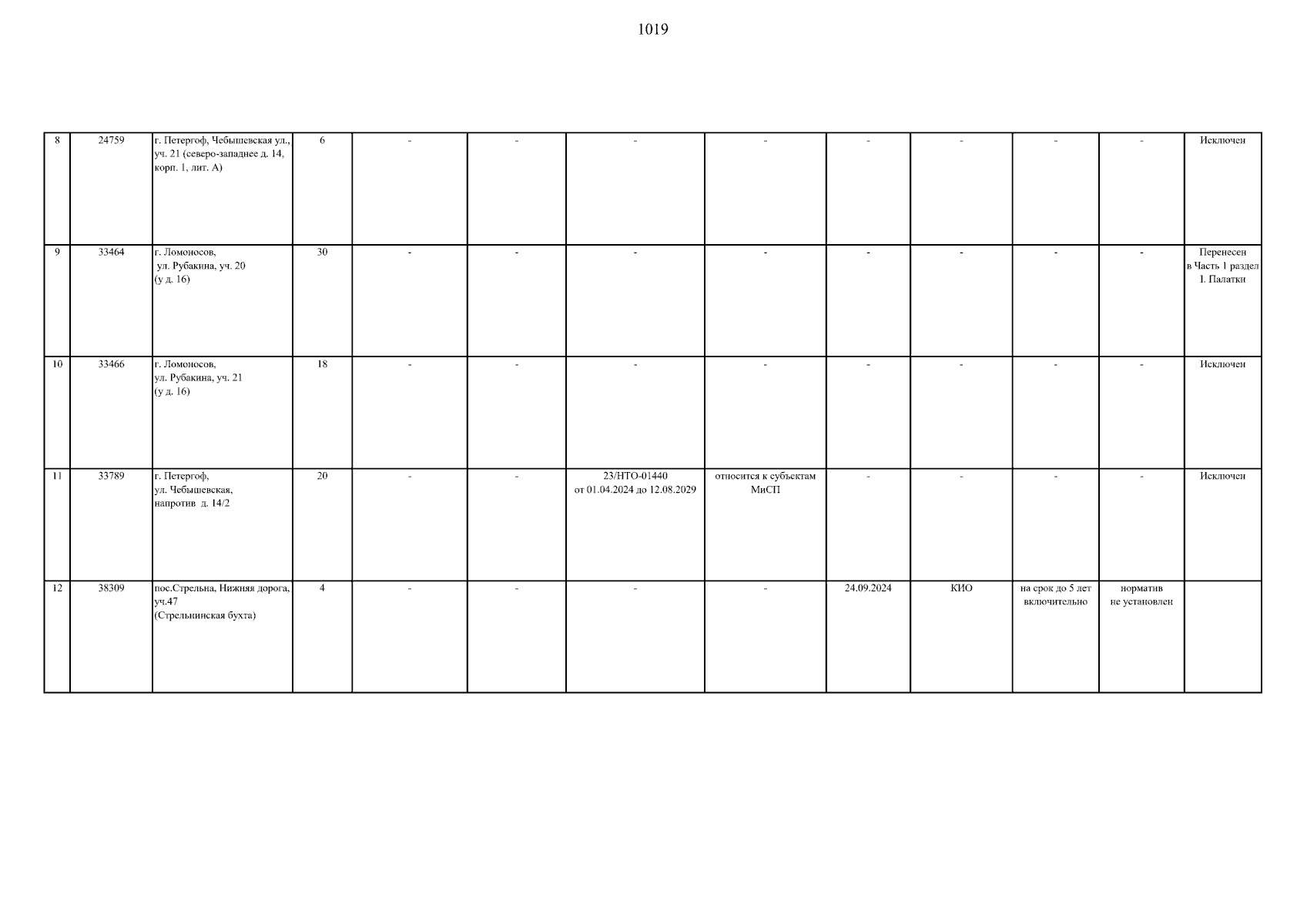 1019

| 8 | 24759 | г. Петергоф, Чебышевская ул., уч. 21 (северо-западнее д. 14, корп. 1, лит. А) | 6 | - | - | - | - | - | - | - | - | Исключен |
|---|---|---|---|---|---|---|---|---|---|---|---|---|
| 9 | 33464 | г. Ломоносов, ул. Рубакина, уч. 20 (у д. 16) | 30 | - | - | - | - | - | - | - | - | Перенесен в Часть 1 раздел I. Палатки |
| 10 | 33466 | г. Ломоносов, ул. Рубакина, уч. 21 (у д. 16) | 18 | - | - | - | - | - | - | - | - | Исключен |
| 11 | 33789 | г. Петергоф, ул. Чебышевская, напротив д. 14/2 | 20 | - | - | 23/НТО-01440 от 01.04.2024 до 12.08.2029 | относится к субъектам МиСП | - | - | - | - | Исключен |
| 12 | 38309 | пос.Стрельна, Нижняя дорога, уч.47 (Стрельнинская бухта) | 4 | - | - | - | - | 24.09.2024 | КИО | на срок до 5 лет включительно | норматив не установлен | |